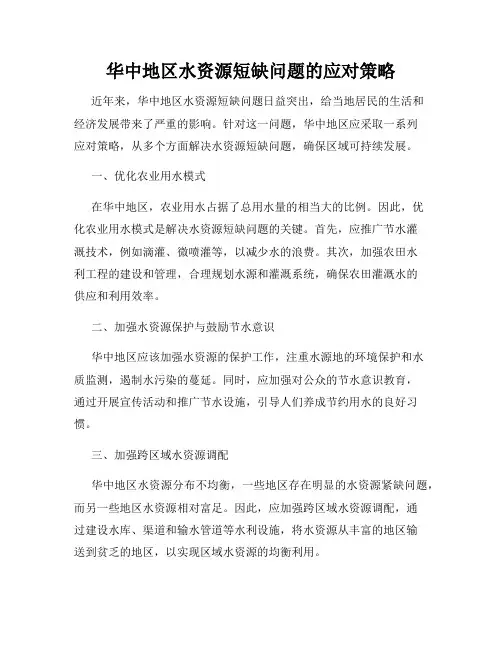 华中地区水资源短缺问题的应对策略

近年来，华中地区水资源短缺问题日益突出，给当地居民的生活和经济发展带来了严重的影响。针对这一问题，华中地区应采取一系列应对策略，从多个方面解决水资源短缺问题，确保区域可持续发展。

一、优化农业用水模式

在华中地区，农业用水占据了总用水量的相当大的比例。因此，优化农业用水模式是解决水资源短缺问题的关键。首先，应推广节水灌溉技术，例如滴灌、微喷灌等，以减少水的浪费。其次，加强农田水利工程的建设和管理，合理规划水源和灌溉系统，确保农田灌溉水的供应和利用效率。

二、加强水资源保护与鼓励节水意识

华中地区应该加强水资源的保护工作，注重水源地的环境保护和水质监测，遏制水污染的蔓延。同时，应加强对公众的节水意识教育，通过开展宣传活动和推广节水设施，引导人们养成节约用水的良好习惯。

三、加强跨区域水资源调配

华中地区水资源分布不均衡，一些地区存在明显的水资源紧缺问题，而另一些地区水资源相对富足。因此，应加强跨区域水资源调配，通过建设水库、渠道和输水管道等水利设施，将水资源从丰富的地区输送到贫乏的地区，以实现区域水资源的均衡利用。